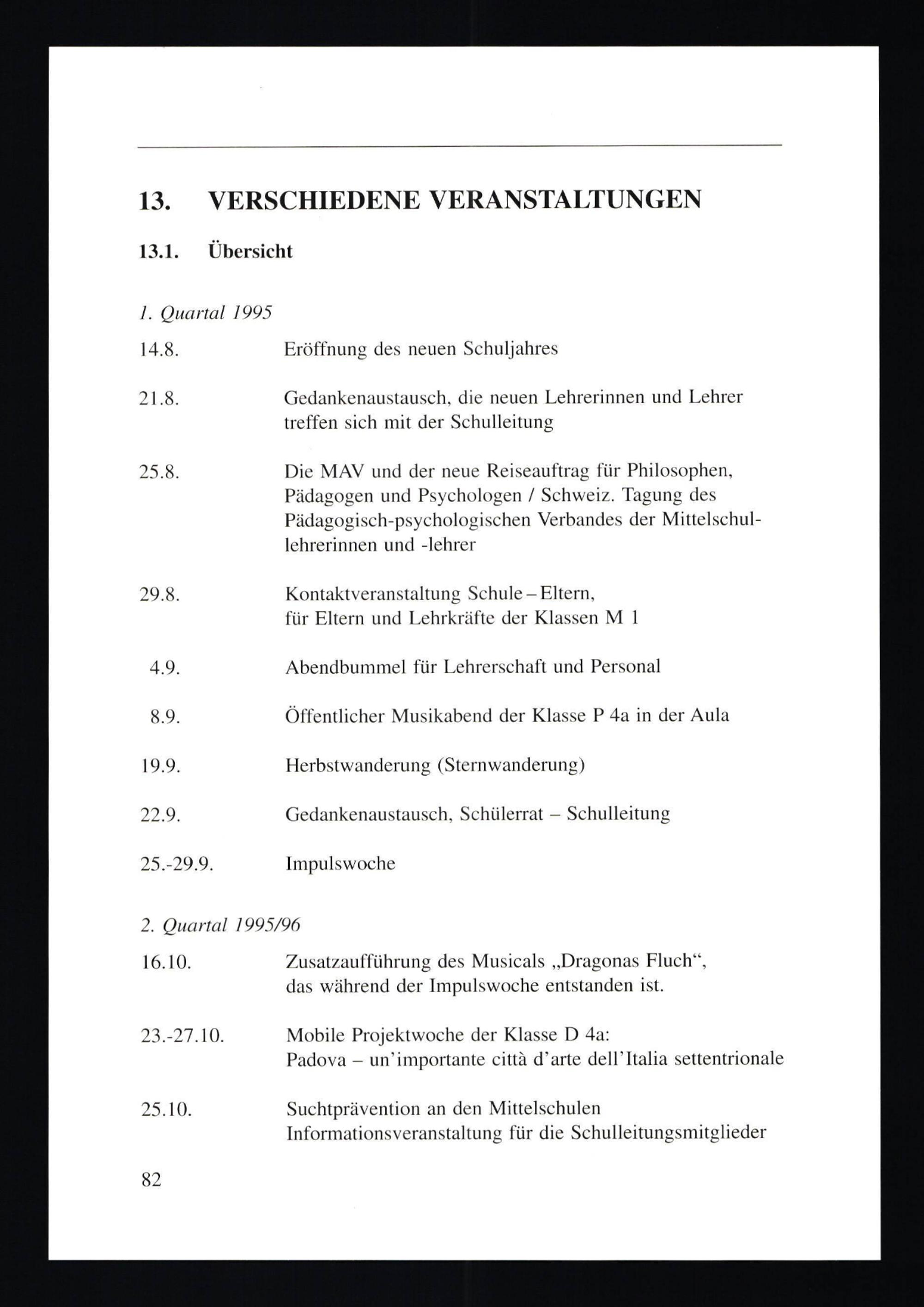 13. VERSCHIEDENE VERANSTALTUNGEN

13.1. Übersicht

1. Quartal 1995

14.8. Eröffnung des neuen Schuljahres

21.8. Gedankenaustausch, die neuen Lehrerinnen und Lehrer treffen sich mit der Schulleitung

25.8. Die MAV und der neue Reiseauftrag für Philosophen, Pädagogen und Psychologen / Schweiz. Tagung des Pädagogisch-psychologischen Verbandes der Mittelschullehrerinnen und -lehrer

29.8. Kontaktveranstaltung Schule – Eltern, für Eltern und Lehrkräfte der Klassen M 1

4.9. Abendbummel für Lehrerschaft und Personal

8.9. Öffentlicher Musikabend der Klasse P 4a in der Aula

19.9. Herbstwanderung (Sternwanderung)

22.9. Gedankenaustausch, Schülerrat – Schulleitung

25.-29.9. Impulswoche

2. Quartal 1995/96

16.10. Zusatzaufführung des Musicals „Dragonas Fluch“, das während der Impulswoche entstanden ist.

23.-27.10. Mobile Projektwoche der Klasse D 4a: Padova – un'importante città d'arte dell'Italia settentrionale

25.10. Suchtprävention an den Mittelschulen Informationsveranstaltung für die Schulleitungsmitglieder

82